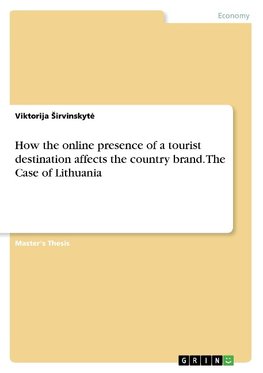 Economy

Viktorija Širvinskytė

How the online presence of a tourist destination affects the country brand. The Case of Lithuania

Master's Thesis

GRIN